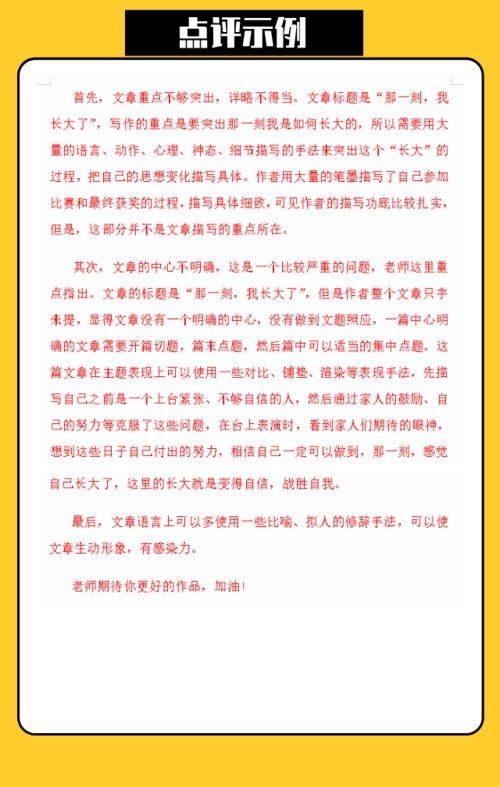 点评示例

首先，文章重点不够突出，详略不得当。文章标题是“那一刻，我长大了”，写作的重点是要突出那一刻我是如何长大的，所以需要用大量的语言、动作、心理、神态、细节描写的手法来突出这个“长大”的过程，把自己的思想变化描写具体。作者用大量的笔墨描写了自己参加比赛和最终获奖的过程，描写具体细致，可见作者的描写功底比较扎实，但是，这部分并不是文章描写的重点所在。

其次，文章的中心不明确，这是一个比较严重的问题，老师这里重点指出。文章的标题是“那一刻，我长大了”，但是作者整个文章只字未提，显得文章没有一个明确的中心，没有做到文题照应，一篇中心明确的文章需要开篇切题，篇末点题，然后篇中可以适当的集中点题。这篇文章在主题表现上可以使用一些对比、铺垫、渲染等表现手法，先描写自己之前是一个上台紧张、不够自信的人，然后通过家人的鼓励、自己的努力等克服了这些问题，在台上表演时，看到家人们期待的眼神，想到这些日子自己付出的努力，相信自己一定可以做到，那一刻，感觉自己长大了，这里的长大就是变得自信，战胜自我。

最后，文章语言上可以多使用一些比喻、拟人的修辞手法，可以使文章生动形象，有感染力。

老师期待你更好的作品，加油!